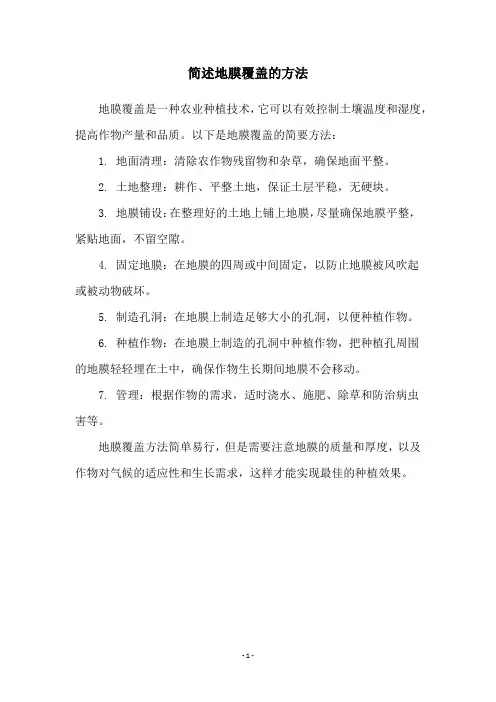 简述地膜覆盖的方法

地膜覆盖是一种农业种植技术，它可以有效控制土壤温度和湿度，提高作物产量和品质。以下是地膜覆盖的简要方法：

1. 地面清理：清除农作物残留物和杂草，确保地面平整。

2. 土地整理：耕作、平整土地，保证土层平稳，无硬块。

3. 地膜铺设：在整理好的土地上铺上地膜，尽量确保地膜平整，紧贴地面，不留空隙。

4. 固定地膜：在地膜的四周或中间固定，以防止地膜被风吹起或被动物破坏。

5. 制造孔洞：在地膜上制造足够大小的孔洞，以便种植作物。

6. 种植作物：在地膜上制造的孔洞中种植作物，把种植孔周围的地膜轻轻埋在土中，确保作物生长期间地膜不会移动。

7. 管理：根据作物的需求，适时浇水、施肥、除草和防治病虫害等。

地膜覆盖方法简单易行，但是需要注意地膜的质量和厚度，以及作物对气候的适应性和生长需求，这样才能实现最佳的种植效果。

- 1 -